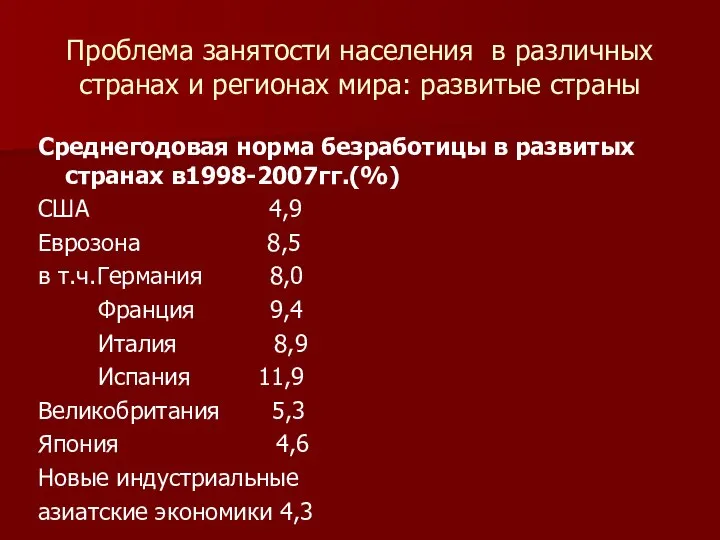 Проблема занятости населения в различных странах и регионах мира: развитые страны

Среднегодовая норма безработицы в развитых странах в1998-2007гг.(%)

США 4,9

Еврозона 8,5

в т.ч.Германия 8,0

Франция 9,4

Италия 8,9

Испания 11,9

Великобритания 5,3

Япония 4,6

Новые индустриальные азиатские экономики 4,3